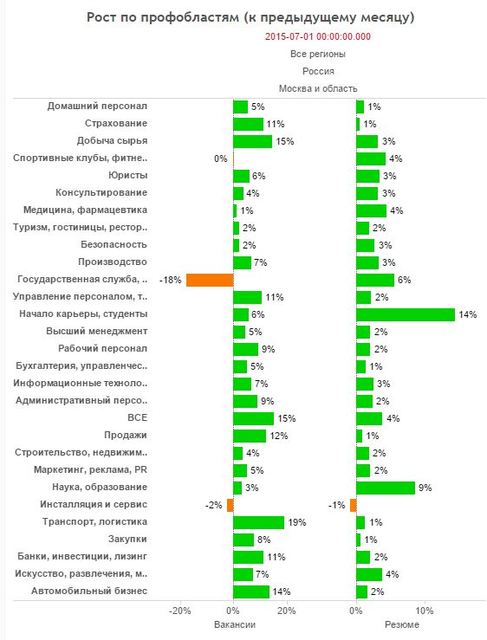 Рост по профобластям (к предыдущему месяцу)

2015-07-01 00:00:00.000

Все регионы

Россия

Москва и область

| | Вакансии | Резюме |
|---|---|---|
| Домашний персонал | 5% | 1% |
| Страхование | 11% | 1% |
| Добыча сырья | 15% | 3% |
| Спортивные клубы, фитне.. | 0% | 4% |
| Юристы | 6% | 3% |
| Консультирование | 4% | 3% |
| Медицина, фармацевтика | 1% | 4% |
| Туризм, гостиницы, рестор.. | 2% | 2% |
| Безопасность | 2% | 3% |
| Производство | 7% | 3% |
| Государственная служба, .. | -18% | 6% |
| Управление персоналом, т.. | 11% | 2% |
| Начало карьеры, студенты | 6% | 14% |
| Высший менеджмент | 5% | 2% |
| Рабочий персонал | 9% | 2% |
| Бухгалтерия, управленчес.. | 5% | 1% |
| Информационные техноло.. | 7% | 3% |
| Административный персо.. | 9% | 2% |
| ВСЕ | 15% | 4% |
| Продажи | 12% | 1% |
| Строительство, недвижим.. | 4% | 2% |
| Маркетинг, реклама, PR | 5% | 2% |
| Наука, образование | 3% | 9% |
| Инсталляция и сервис | -2% | -1% |
| Транспорт, логистика | 19% | 1% |
| Закупки | 8% | 1% |
| Банки, инвестиции, лизинг | 11% | 2% |
| Искусство, развлечения, м.. | 7% | 4% |
| Автомобильный бизнес | 14% | 2% |

-20% 0% 20%
Вакансии

0% 10%
Резюме